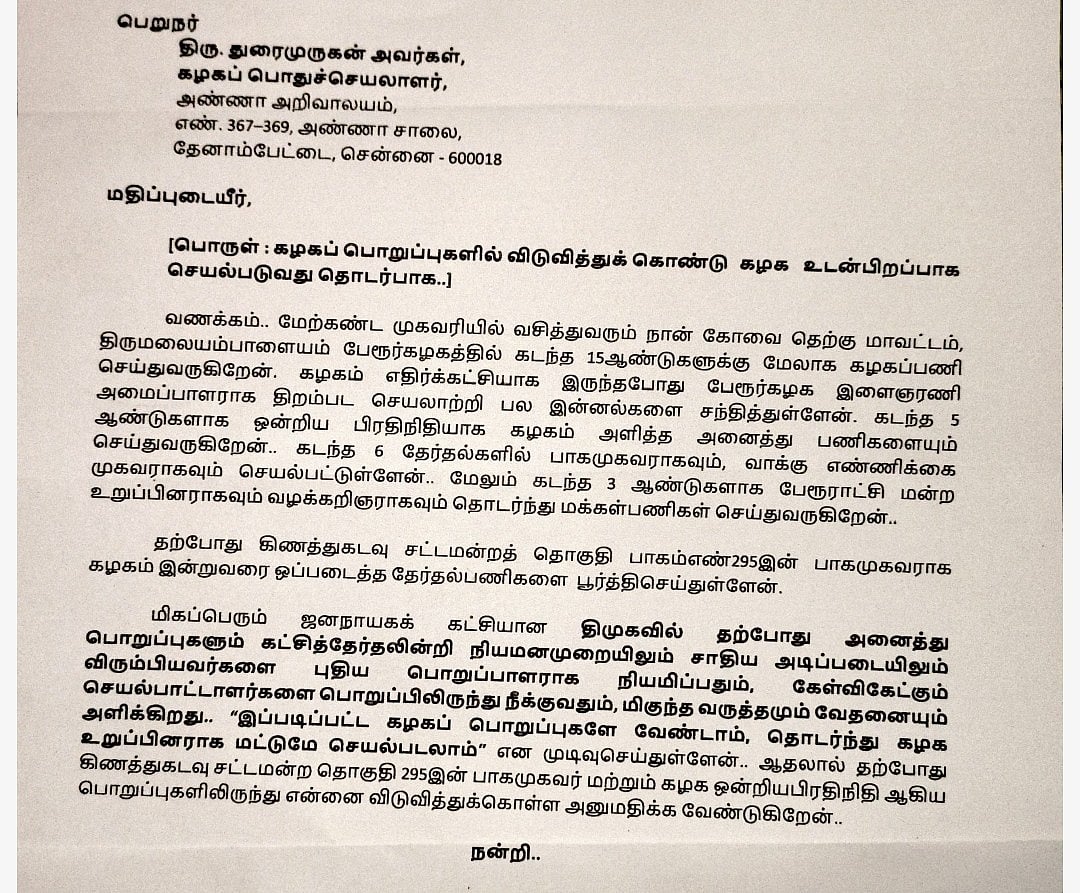 பெறுநர்

திரு. துரைமுருகன் அவர்கள்,
கழகப் பொதுச்செயலாளர்,
அண்ணா அறிவாலயம்,
எண். 367–369, அண்ணா சாலை,
தேனாம்பேட்டை, சென்னை - 600018

மதிப்புடையீர்,

[பொருள் : கழகப் பொறுப்புகளில் விடுவித்துக் கொண்டு கழக உடன்பிறப்பாக செயல்படுவது தொடர்பாக..]

வணக்கம்.. மேற்கண்ட முகவரியில் வசித்துவரும் நான் கோவை தெற்கு மாவட்டம், திருமலையம்பாளையம் பேரூர்கழகத்தில் கடந்த 15ஆண்டுகளுக்கு மேலாக கழகப்பணி செய்துவருகிறேன். கழகம் எதிர்க்கட்சியாக இருந்தபோது பேரூர்கழக இளைஞரணி அமைப்பாளராக திறம்பட செயலாற்றி பல இன்னல்களை சந்தித்துள்ளேன். கடந்த 5 ஆண்டுகளாக ஒன்றிய பிரதிநிதியாக கழகம் அளித்த அனைத்து பணிகளையும் செய்துவருகிறேன்.. கடந்த 6 தேர்தல்களில் பாகமுகவராகவும், வாக்கு எண்ணிக்கை முகவராகவும் செயல்பட்டுள்ளேன்.. மேலும் கடந்த 3 ஆண்டுகளாக பேரூராட்சி மன்ற உறுப்பினராகவும் வழக்கறிஞராகவும் தொடர்ந்து மக்கள்பணிகள் செய்துவருகிறேன்..

தற்போது கிணத்துகடவு சட்டமன்றத் தொகுதி பாகம்எண்295இன் பாகமுகவராக கழகம் இன்றுவரை ஒப்படைத்த தேர்தல்பணிகளை பூர்த்திசெய்துள்ளேன்.

மிகப்பெரும் ஜனநாயகக் கட்சியான திமுகவில் தற்போது அனைத்து பொறுப்புகளும் கட்சித்தேர்தலின்றி நியமனமுறையிலும் சாதிய அடிப்படையிலும் விரும்பியவர்களை புதிய பொறுப்பாளராக நியமிப்பதும், கேள்விகேட்கும் செயல்பாட்டாளர்களை பொறுப்பிலிருந்து நீக்குவதும், மிகுந்த வருத்தமும் வேதனையும் அளிக்கிறது.. "இப்படிப்பட்ட கழகப் பொறுப்புகளே வேண்டாம், தொடர்ந்து கழக உறுப்பினராக மட்டுமே செயல்படலாம்" என முடிவுசெய்துள்ளேன்.. ஆதலால் தற்போது கிணத்துகடவு சட்டமன்ற தொகுதி 295இன் பாகமுகவர் மற்றும் கழக ஒன்றியபிரதிநிதி ஆகிய பொறுப்புகளிலிருந்து என்னை விடுவித்துக்கொள்ள அனுமதிக்க வேண்டுகிறேன்..

நன்றி..